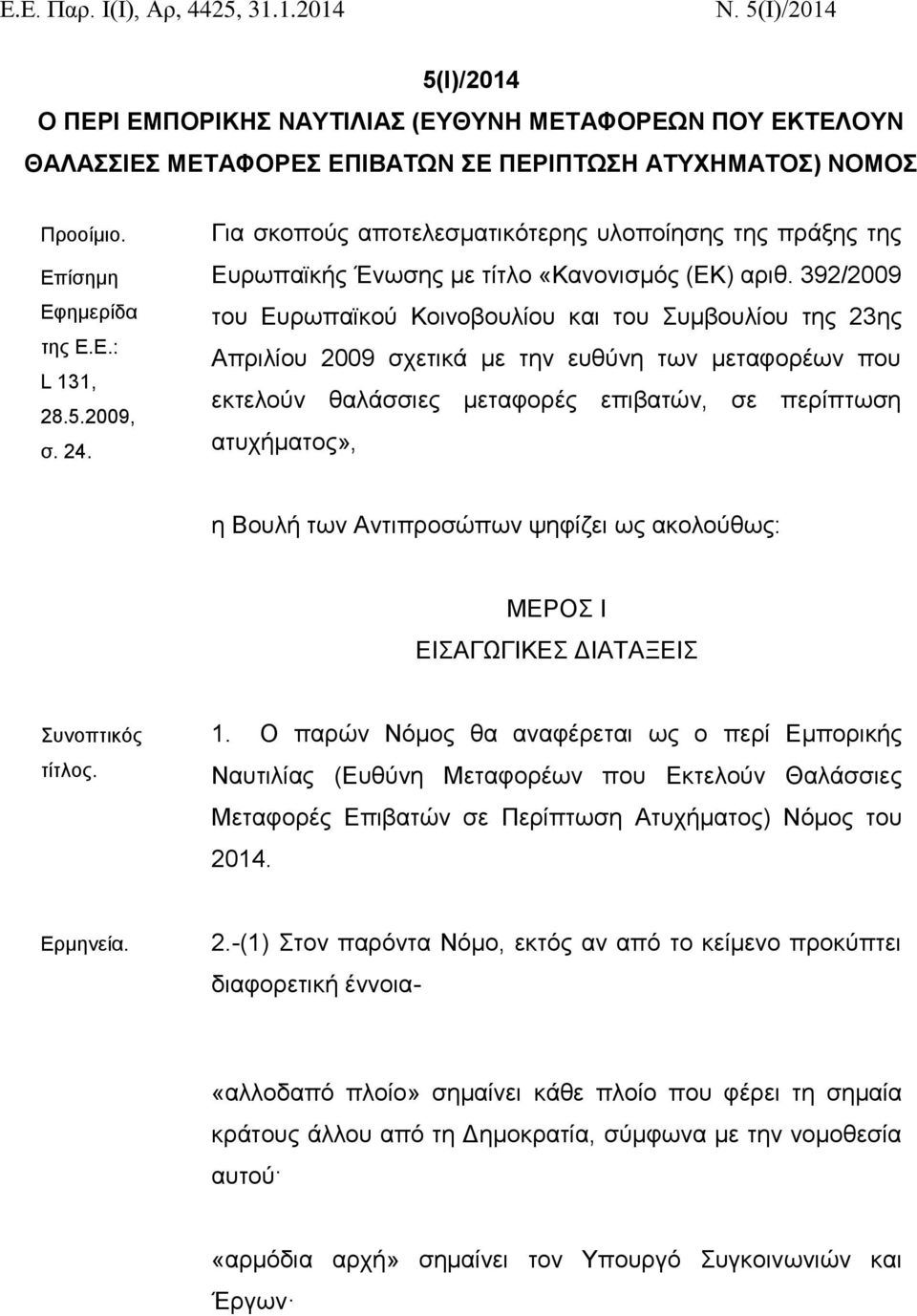 Ε.Ε. Παρ. Ι(Ι), Αρ, 4425, 31.1.2014 Ν. 5(Ι)/2014

5(Ι)/2014
Ο ΠΕΡΙ ΕΜΠΟΡΙΚΗΣ ΝΑΥΤΙΛΙΑΣ (ΕΥΘΥΝΗ ΜΕΤΑΦΟΡΕΩΝ ΠΟΥ ΕΚΤΕΛΟΥΝ ΘΑΛΑΣΣΙΕΣ ΜΕΤΑΦΟΡΕΣ ΕΠΙΒΑΤΩΝ ΣΕ ΠΕΡΙΠΤΩΣΗ ΑΤΥΧΗΜΑΤΟΣ) ΝΟΜΟΣ

Προοίμιο.
Επίσημη Εφημερίδα της Ε.Ε.: L 131, 28.5.2009, σ. 24.

Για σκοπούς αποτελεσματικότερης υλοποίησης της πράξης της Ευρωπαϊκής Ένωσης με τίτλο «Κανονισμός (ΕΚ) αριθ. 392/2009 του Ευρωπαϊκού Κοινοβουλίου και του Συμβουλίου της 23ης Απριλίου 2009 σχετικά με την ευθύνη των μεταφορέων που εκτελούν θαλάσσιες μεταφορές επιβατών, σε περίπτωση ατυχήματος»,

η Βουλή των Αντιπροσώπων ψηφίζει ως ακολούθως:

ΜΕΡΟΣ Ι
ΕΙΣΑΓΩΓΙΚΕΣ ΔΙΑΤΑΞΕΙΣ

Συνοπτικός τίτλος.

1. Ο παρών Νόμος θα αναφέρεται ως ο περί Εμπορικής Ναυτιλίας (Ευθύνη Μεταφορέων που Εκτελούν Θαλάσσιες Μεταφορές Επιβατών σε Περίπτωση Ατυχήματος) Νόμος του 2014.

Ερμηνεία.

2.-(1) Στον παρόντα Νόμο, εκτός αν από το κείμενο προκύπτει διαφορετική έννοια-

«αλλοδαπό πλοίο» σημαίνει κάθε πλοίο που φέρει τη σημαία κράτους άλλου από τη Δημοκρατία, σύμφωνα με την νομοθεσία αυτού·

«αρμόδια αρχή» σημαίνει τον Υπουργό Συγκοινωνιών και Έργων·